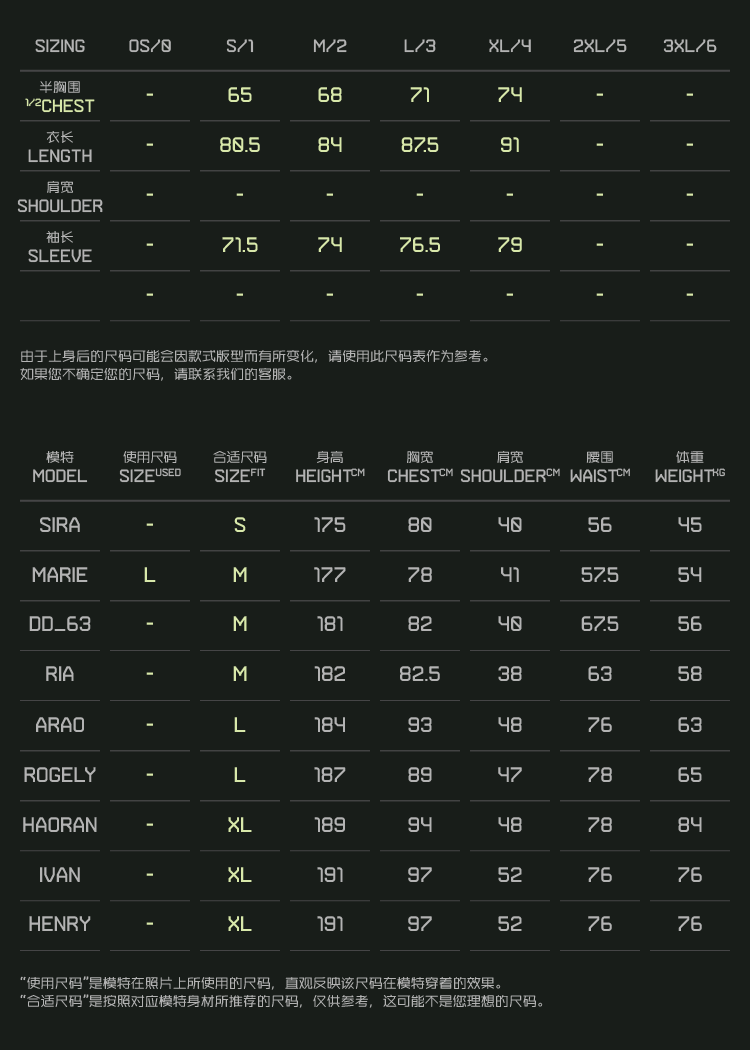 | SIZING | OS/0 | S/1 | M/2 | L/3 | XL/4 | 2XL/5 | 3XL/6 |
|---|---|---|---|---|---|---|---|
| 半胸围 1/2CHEST | - | 65 | 68 | 71 | 74 | - | - |
| 衣长 LENGTH | - | 80.5 | 84 | 87.5 | 91 | - | - |
| 肩宽 SHOULDER | - | - | - | - | - | - | - |
| 袖长 SLEEVE | - | 71.5 | 74 | 76.5 | 79 | - | - |
|  | - | - | - | - | - | - | - |

由于上身后的尺码可能会因款式版型而有所变化，请使用此尺码表作为参考。
如果您不确定您的尺码，请联系我们的客服。

| 模特 MODEL | 使用尺码 SIZE$^{USED}$ | 合适尺码 SIZE$^{FIT}$ | 身高 HEIGHT$^{CM}$ | 胸宽 CHEST$^{CM}$ | 肩宽 SHOULDER$^{CM}$ | 腰围 WAIST$^{CM}$ | 体重 WEIGHT$^{KG}$ |
|---|---|---|---|---|---|---|---|
| SIRA | - | S | 175 | 80 | 40 | 56 | 45 |
| MARIE | L | M | 177 | 78 | 41 | 57.5 | 54 |
| DD_63 | - | M | 181 | 82 | 40 | 67.5 | 56 |
| RIA | - | M | 182 | 82.5 | 38 | 63 | 58 |
| ARAO | - | L | 184 | 93 | 48 | 76 | 63 |
| ROGELY | - | L | 187 | 89 | 47 | 78 | 65 |
| HAORAN | - | XL | 189 | 94 | 48 | 78 | 84 |
| IVAN | - | XL | 191 | 97 | 52 | 76 | 76 |
| HENRY | - | XL | 191 | 97 | 52 | 76 | 76 |

“使用尺码”是模特在照片上所使用的尺码，直观反映该尺码在模特穿着的效果。
“合适尺码”是按照对应模特身材所推荐的尺码，仅供参考，这可能不是您理想的尺码。